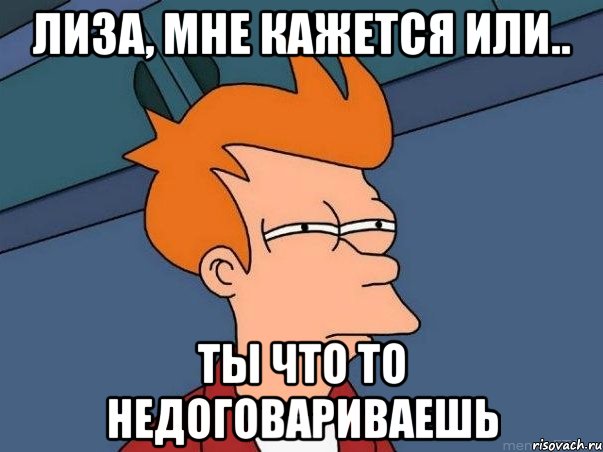 ЛИЗА, МНЕ КАЖЕТСЯ ИЛИ..

ТЫ ЧТО ТО НЕДОГОВАРИВАЕШЬ

risovach.ru